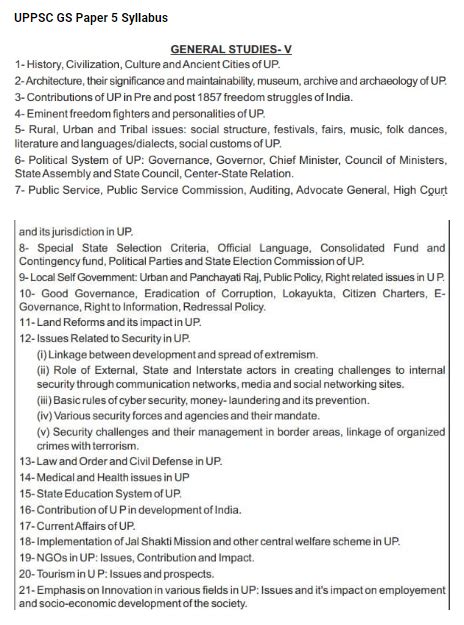 UPPSC GS Paper 5 Syllabus

GENERAL STUDIES- V

1- History, Civilization, Culture and Ancient Cities of UP.
2- Architecture, their significance and maintainability, museum, archive and archaeology of UP.
3- Contributions of UP in Pre and post 1857 freedom struggles of India.
4- Eminent freedom fighters and personalities of UP.
5- Rural, Urban and Tribal issues: social structure, festivals, fairs, music, folk dances, literature and languages/dialects, social customs of UP.
6- Political System of UP: Governance, Governor, Chief Minister, Council of Ministers, State Assembly and State Council, Center-State Relation.
7- Public Service, Public Service Commission, Auditing, Advocate General, High Court and its jurisdiction in UP.
8- Special State Selection Criteria, Official Language, Consolidated Fund and Contingency fund, Political Parties and State Election Commission of UP.
9- Local Self Government: Urban and Panchayati Raj, Public Policy, Right related issues in U P.
10- Good Governance, Eradication of Corruption, Lokayukta, Citizen Charters, E-Governance, Right to Information, Redressal Policy.
11- Land Reforms and its impact in UP.
12- Issues Related to Security in UP.
(i) Linkage between development and spread of extremism.
(ii) Role of External, State and Interstate actors in creating challenges to internal security through communication networks, media and social networking sites.
(iii) Basic rules of cyber security, money- laundering and its prevention.
(iv) Various security forces and agencies and their mandate.
(v) Security challenges and their management in border areas, linkage of organized crimes with terrorism.
13- Law and Order and Civil Defense in UP.
14- Medical and Health issues in UP
15- State Education System of UP.
16- Contribution of U P in development of India.
17- Current Affairs of UP.
18- Implementation of Jal Shakti Mission and other central welfare scheme in UP.
19- NGOs in UP: Issues, Contribution and Impact.
20- Tourism in U P: Issues and prospects.
21- Emphasis on Innovation in various fields in UP: Issues and it's impact on employement and socio-economic development of the society.